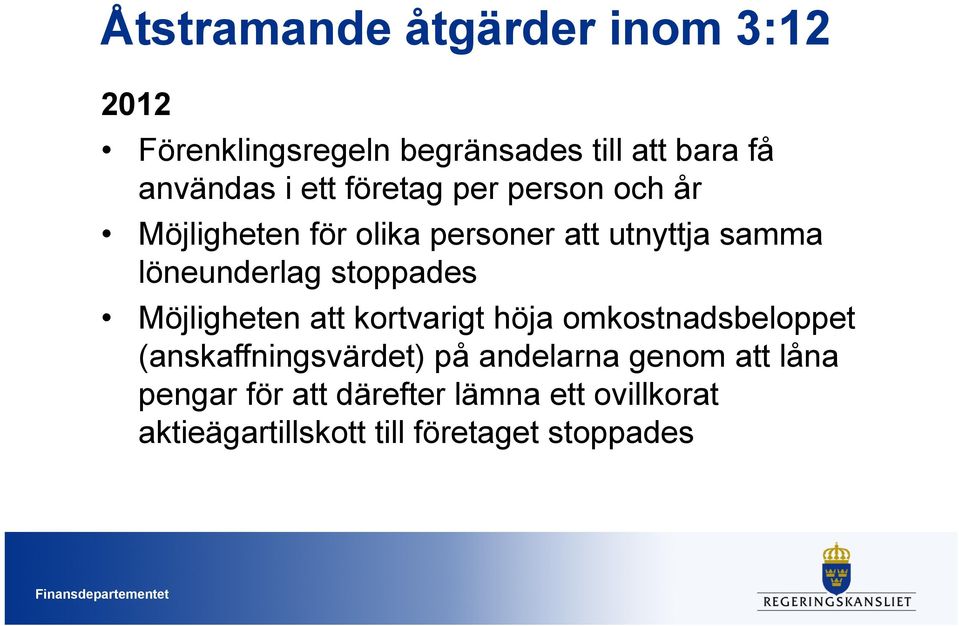 Åtstramande åtgärder inom 3:12

2012

• Förenklingsregeln begränsades till att bara få användas i ett företag per person och år

• Möjligheten för olika personer att utnyttja samma löneunderlag stoppades

• Möjligheten att kortvarigt höja omkostnadsbeloppet (anskaffningsvärdet) på andelarna genom att låna pengar för att därefter lämna ett ovillkorat aktieägartillskott till företaget stoppades

Finansdepartementet

REGERINGSKANSLIET